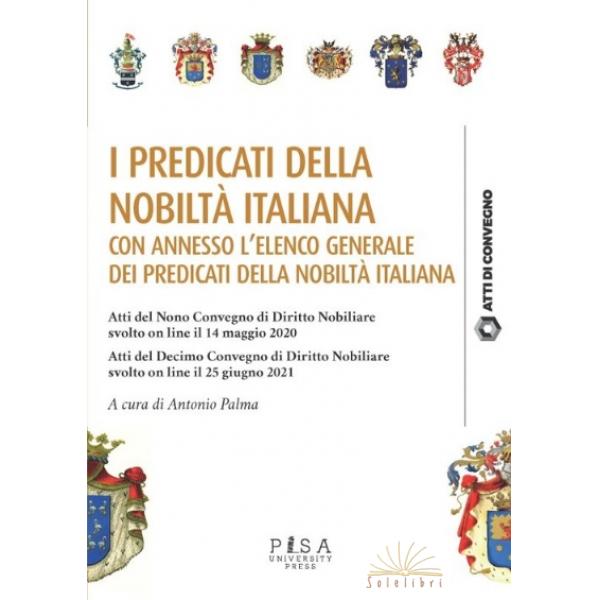 I PREDICATI DELLA NOBILTÀ ITALIANA
CON ANNESSO L'ELENCO GENERALE DEI PREDICATI DELLA NOBILTÀ ITALIANA

Atti del Nono Convegno di Diritto Nobiliare svolto on line il 14 maggio 2020

Atti del Decimo Convegno di Diritto Nobiliare svolto on line il 25 giugno 2021

A cura di Antonio Palma

ATTI DI CONVEGNO

PISA UNIVERSITY PRESS

Solelibri